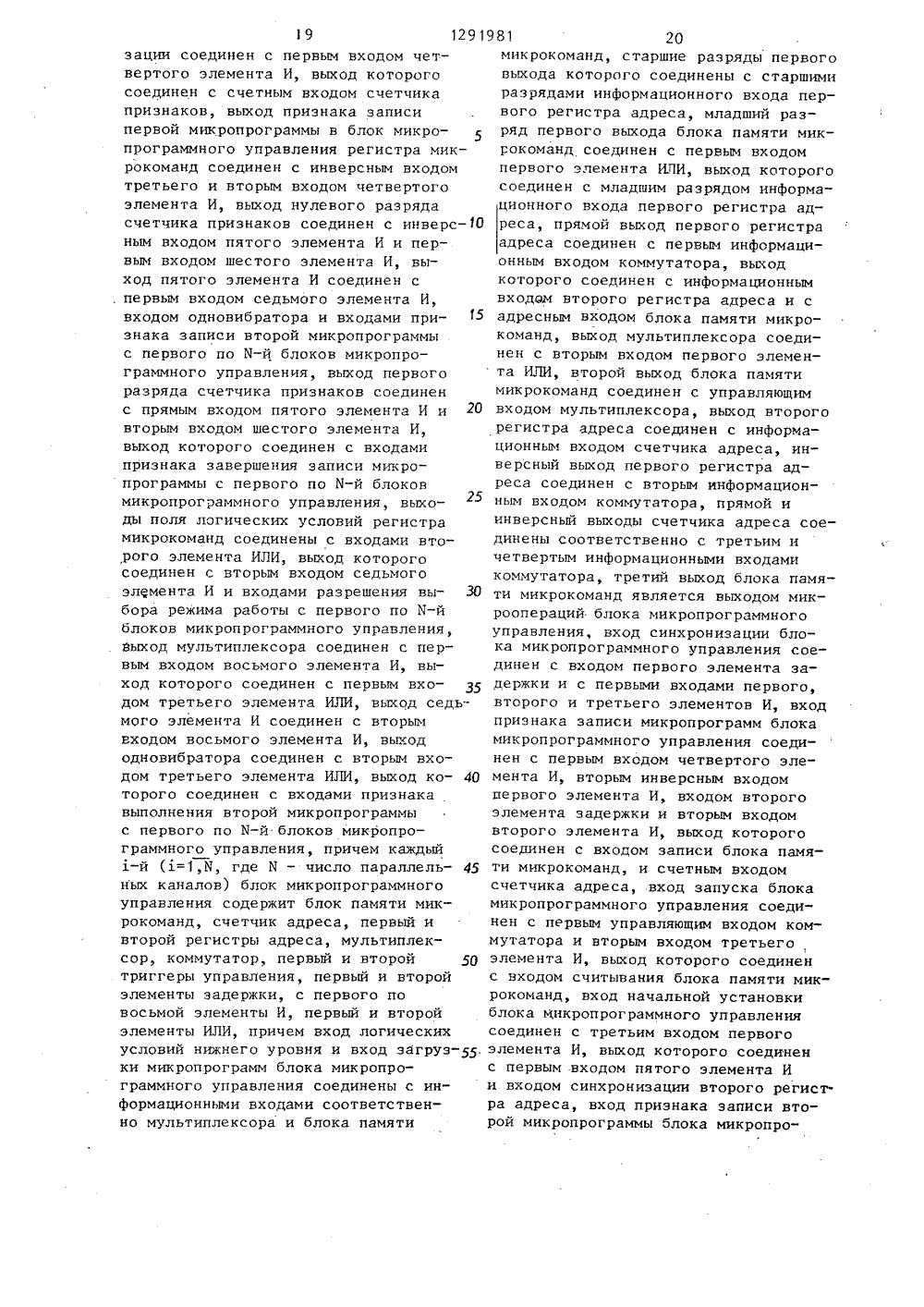 19 1291981 20

зации соединен с первым входом четвертого элемента И, выход которого соединен с счетным входом счетчика признаков, выход признака записи первой микропрограммы в блок микропрограммного управления регистра микрокоманд соединен с инверсным входом третьего и вторым входом четвертого элемента И, выход нулевого разряда счетчика признаков соединен с инверсным входом пятого элемента И и первым входом шестого элемента И, выход пятого элемента И соединен с первым входом седьмого элемента И, входом одновибратора и входами признака записи второй микропрограммы с первого по N-й блоков микропрограммного управления, выход первого разряда счетчика признаков соединен с прямым входом пятого элемента И и вторым входом шестого элемента И, выход которого соединен с входами признака завершения записи микропрограммы с первого по N-й блоков микропрограммного управления, выходы поля логических условий регистра микрокоманд соединены с входами второго элемента ИЛИ, выход которого соединен с вторым входом седьмого элемента И и входами разрешения выбора режима работы с первого по N-й блоков микропрограммного управления, выход мультиплексора соединен с первым входом восьмого элемента И, выход которого соединен с первым входом третьего элемента ИЛИ, выход седьмого элемента И соединен с вторым входом восьмого элемента И, выход одновибратора соединен с вторым входом третьего элемента ИЛИ, выход которого соединен с входами признака выполнения второй микропрограммы с первого по N-й блоков микропрограммного управления, причем каждый i-й ($i=\overline{1,N}$, где N - число параллельных каналов) блок микропрограммного управления содержит блок памяти микрокоманд, счетчик адреса, первый и второй регистры адреса, мультиплексор, коммутатор, первый и второй триггеры управления, первый и второй элементы задержки, с первого по восьмой элементы И, первый и второй элементы ИЛИ, причем вход логических условий нижнего уровня и вход загрузки микропрограмм блока микропрограммного управления соединены с информационными входами соответственно мультиплексора и блока памяти

5

10

15

20

25

30

35

40

45

50

55

микрокоманд, старшие разряды первого выхода которого соединены с старшими разрядами информационного входа первого регистра адреса, младший разряд первого выхода блока памяти микрокоманд соединен с первым входом первого элемента ИЛИ, выход которого соединен с младшим разрядом информационного входа первого регистра адреса, прямой выход первого регистра адреса соединен с первым информационным входом коммутатора, выход которого соединен с информационным входом второго регистра адреса и с адресным входом блока памяти микрокоманд, выход мультиплексора соединен с вторым входом первого элемента ИЛИ, второй выход блока памяти микрокоманд соединен с управляющим входом мультиплексора, выход второго регистра адреса соединен с информационным входом счетчика адреса, инверсный выход первого регистра адреса соединен с вторым информационным входом коммутатора, прямой и инверсный выходы счетчика адреса соединены соответственно с третьим и четвертым информационными входами коммутатора, третий выход блока памяти микрокоманд является выходом микроопераций блока микропрограммного управления, вход синхронизации блока микропрограммного управления соединен с входом первого элемента задержки и с первыми входами первого, второго и третьего элементов И, вход признака записи микропрограмм блока микропрограммного управления соединен с первым входом четвертого элемента И, вторым инверсным входом первого элемента И, входом второго элемента задержки и вторым входом второго элемента И, выход которого соединен с входом записи блока памяти микрокоманд, и счетным входом счетчика адреса, вход запуска блока микропрограммного управления соединен с первым управляющим входом коммутатора и вторым входом третьего элемента И, выход которого соединен с входом считывания блока памяти микрокоманд, вход начальной установки блока микропрограммного управления соединен с третьим входом первого элемента И, выход которого соединен с первым входом пятого элемента И и входом синхронизации второго регистра адреса, вход признака записи второй микропрограммы блока микропро-